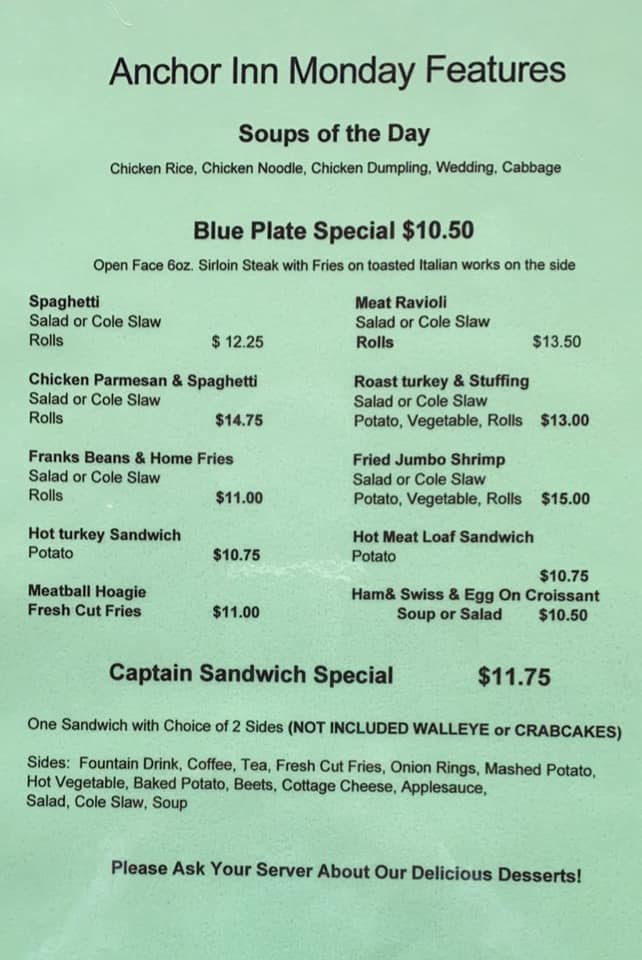 Anchor Inn Monday Features

Soups of the Day

Chicken Rice, Chicken Noodle, Chicken Dumpling, Wedding, Cabbage

Blue Plate Special $10.50

Open Face 6oz. Sirloin Steak with Fries on toasted Italian works on the side

Spaghetti
Salad or Cole Slaw
Rolls $ 12.25

Chicken Parmesan & Spaghetti
Salad or Cole Slaw
Rolls $14.75

Franks Beans & Home Fries
Salad or Cole Slaw
Rolls $11.00

Hot turkey Sandwich
Potato $10.75

Meatball Hoagie
Fresh Cut Fries $11.00

Meat Ravioli
Salad or Cole Slaw
Rolls $13.50

Roast turkey & Stuffing
Salad or Cole Slaw
Potato, Vegetable, Rolls $13.00

Fried Jumbo Shrimp
Salad or Cole Slaw
Potato, Vegetable, Rolls $15.00

Hot Meat Loaf Sandwich
Potato
$10.75

Ham& Swiss & Egg On Croissant
Soup or Salad $10.50

Captain Sandwich Special $11.75

One Sandwich with Choice of 2 Sides (NOT INCLUDED WALLEYE or CRABCAKES)

Sides: Fountain Drink, Coffee, Tea, Fresh Cut Fries, Onion Rings, Mashed Potato, Hot Vegetable, Baked Potato, Beets, Cottage Cheese, Applesauce, Salad, Cole Slaw, Soup

Please Ask Your Server About Our Delicious Desserts!